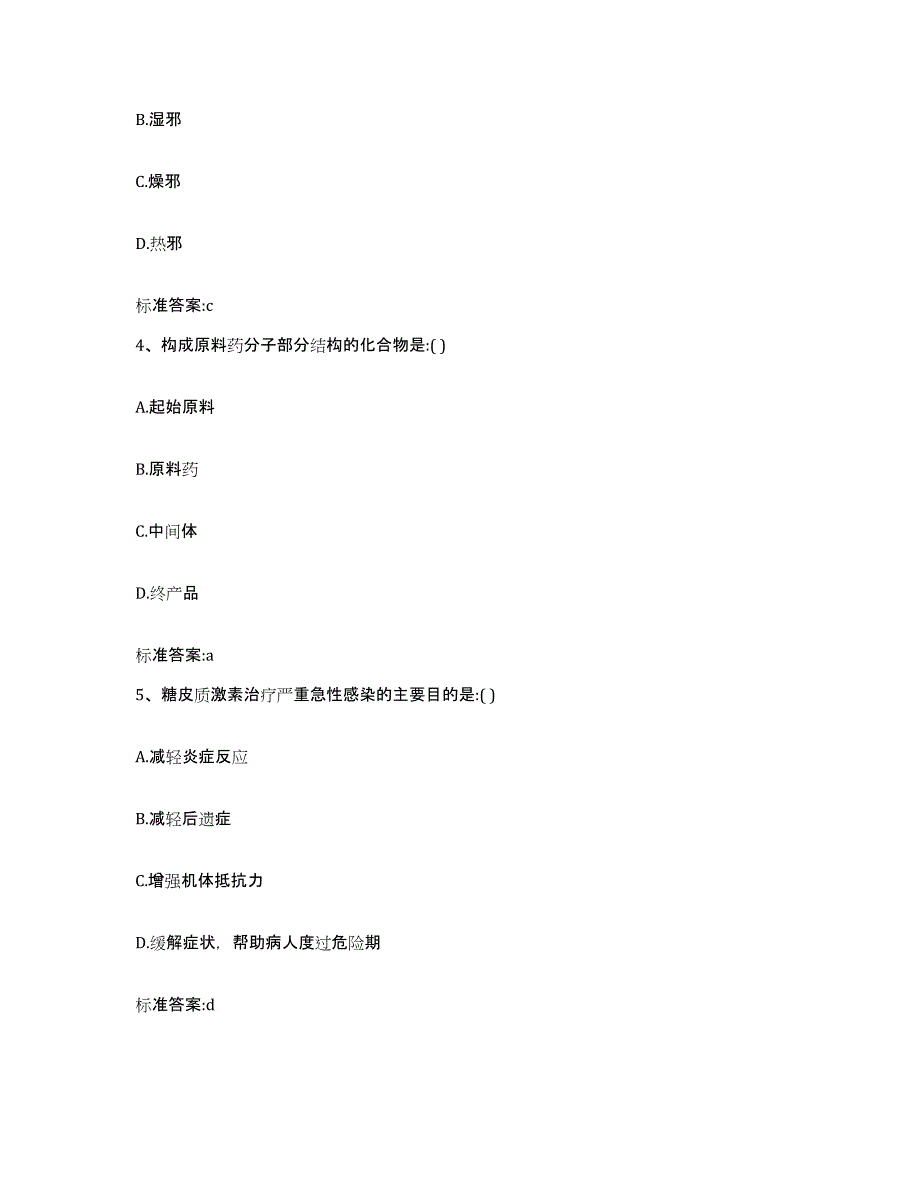 B.湿邪

C.燥邪

D.热邪

标准答案:c

4、构成原料药分子部分结构的化合物是:( )

A.起始原料

B.原料药

C.中间体

D.终产品

标准答案:a

5、糖皮质激素治疗严重急性感染的主要目的是:( )

A.减轻炎症反应

B.减轻后遗症

C.增强机体抵抗力

D.缓解症状，帮助病人度过危险期

标准答案:d